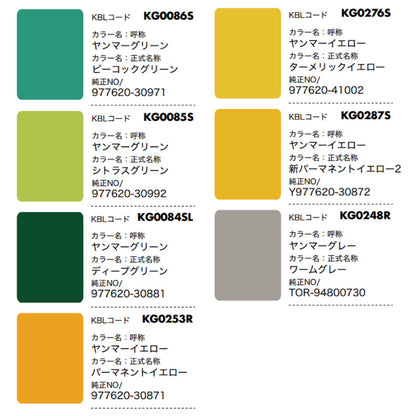 KBLコード KG0086S
カラー名：呼称
ヤンマーグリーン
カラー名：正式名称
ピーコックグリーン
純正NO/
977620-30971

KBLコード KG0085S
カラー名：呼称
ヤンマーグリーン
カラー名：正式名称
シトラスグリーン
純正NO/
977620-30992

KBLコード KG0084SL
カラー名：呼称
ヤンマーグリーン
カラー名：正式名称
ディープグリーン
純正NO/
977620-30881

KBLコード KG0253R
カラー名：呼称
ヤンマーイエロー
カラー名：正式名称
パーマネントイエロー
純正NO/
977620-30871

KBLコード KG0276S
カラー名：呼称
ヤンマーイエロー
カラー名：正式名称
ターメリックイエロー
純正NO/
977620-41002

KBLコード KG0287S
カラー名：呼称
ヤンマーイエロー
カラー名：正式名称
新パーマネントイエロー2
純正NO/
Y977620-30872

KBLコード KG0248R
カラー名：呼称
ヤンマーグレー
カラー名：正式名称
ワームグレー
純正NO/
TOR-94800730